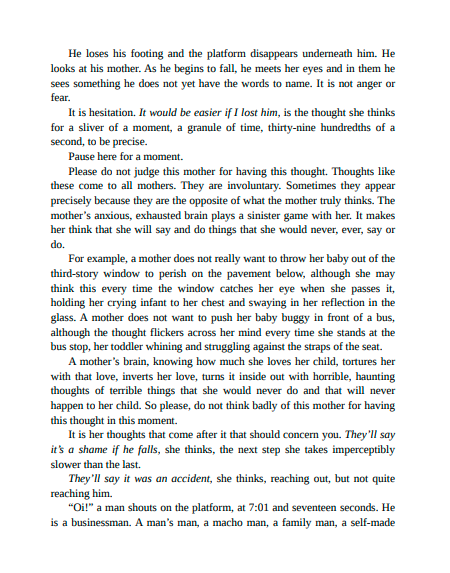 He loses his footing and the platform disappears underneath him. He looks at his mother. As he begins to fall, he meets her eyes and in them he sees something he does not yet have the words to name. It is not anger or fear.

It is hesitation. It would be easier if I lost him, is the thought she thinks for a sliver of a moment, a granule of time, thirty-nine hundredths of a second, to be precise.

Pause here for a moment.

Please do not judge this mother for having this thought. Thoughts like these come to all mothers. They are involuntary. Sometimes they appear precisely because they are the opposite of what the mother truly thinks. The mother's anxious, exhausted brain plays a sinister game with her. It makes her think that she will say and do things that she would never, ever, say or do.

For example, a mother does not really want to throw her baby out of the third-story window to perish on the pavement below, although she may think this every time the window catches her eye when she passes it, holding her crying infant to her chest and swaying in her reflection in the glass. A mother does not want to push her baby buggy in front of a bus, although the thought flickers across her mind every time she stands at the bus stop, her toddler whining and struggling against the straps of the seat.

A mother's brain, knowing how much she loves her child, tortures her with that love, inverts her love, turns it inside out with horrible, haunting thoughts of terrible things that she would never do and that will never happen to her child. So please, do not think badly of this mother for having this thought in this moment.

It is her thoughts that come after it that should concern you. They'll say it's a shame if he falls, she thinks, the next step she takes imperceptibly slower than the last.

They'll say it was an accident, she thinks, reaching out, but not quite reaching him.

"Oi!" a man shouts on the platform, at 7:01 and seventeen seconds. He is a businessman. A man's man, a macho man, a family man, a self-made